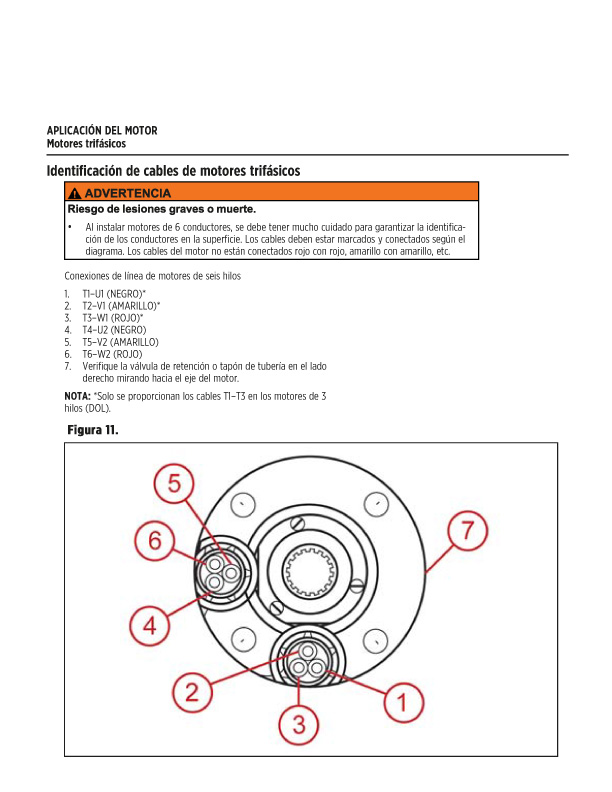 APLICACIÓN DEL MOTOR
Motores trifásicos

Identificación de cables de motores trifásicos

ADVERTENCIA
Riesgo de lesiones graves o muerte.

• Al instalar motores de 6 conductores, se debe tener mucho cuidado para garantizar la identificación de los conductores en la superficie. Los cables deben estar marcados y conectados según el diagrama. Los cables del motor no están conectados rojo con rojo, amarillo con amarillo, etc.

Conexiones de línea de motores de seis hilos

1. T1–U1 (NEGRO)*
2. T2–V1 (AMARILLO)*
3. T3–W1 (ROJO)*
4. T4–U2 (NEGRO)
5. T5–V2 (AMARILLO)
6. T6–W2 (ROJO)
7. Verifique la válvula de retención o tapón de tubería en el lado derecho mirando hacia el eje del motor.

NOTA: *Solo se proporcionan los cables T1–T3 en los motores de 3 hilos (DOL).

Figura 11.

5
6
7
4
2
1
3